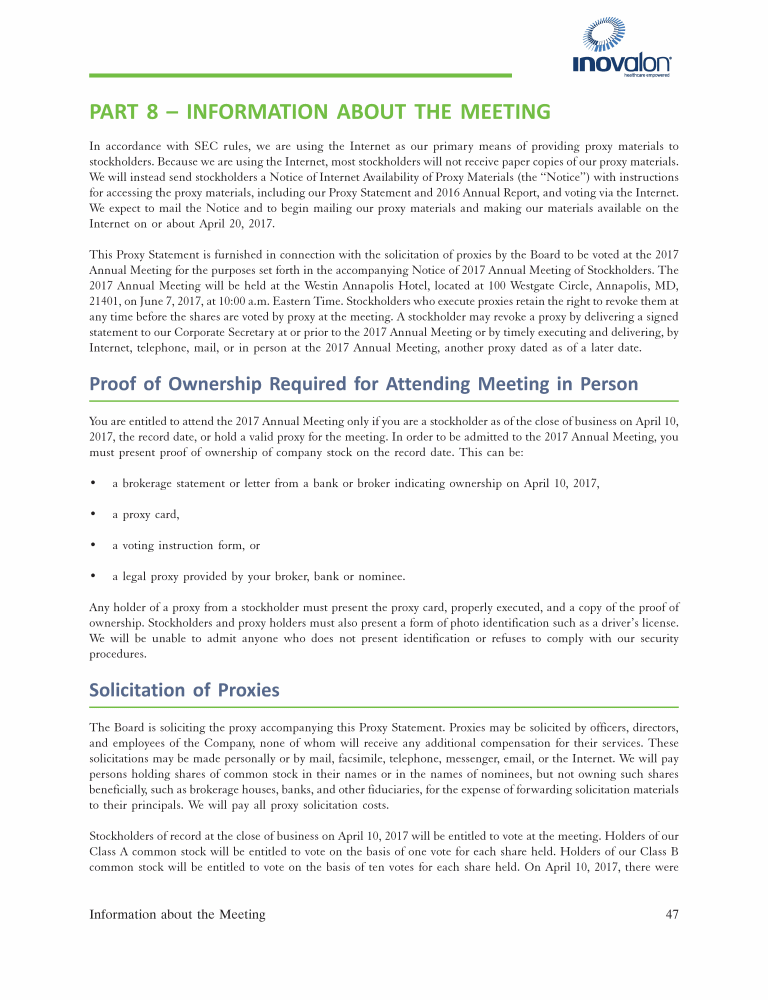 inovalon
healthcare empowered

PART 8 – INFORMATION ABOUT THE MEETING

In accordance with SEC rules, we are using the Internet as our primary means of providing proxy materials to stockholders. Because we are using the Internet, most stockholders will not receive paper copies of our proxy materials. We will instead send stockholders a Notice of Internet Availability of Proxy Materials (the "Notice") with instructions for accessing the proxy materials, including our Proxy Statement and 2016 Annual Report, and voting via the Internet. We expect to mail the Notice and to begin mailing our proxy materials and making our materials available on the Internet on or about April 20, 2017.

This Proxy Statement is furnished in connection with the solicitation of proxies by the Board to be voted at the 2017 Annual Meeting for the purposes set forth in the accompanying Notice of 2017 Annual Meeting of Stockholders. The 2017 Annual Meeting will be held at the Westin Annapolis Hotel, located at 100 Westgate Circle, Annapolis, MD, 21401, on June 7, 2017, at 10:00 a.m. Eastern Time. Stockholders who execute proxies retain the right to revoke them at any time before the shares are voted by proxy at the meeting. A stockholder may revoke a proxy by delivering a signed statement to our Corporate Secretary at or prior to the 2017 Annual Meeting or by timely executing and delivering, by Internet, telephone, mail, or in person at the 2017 Annual Meeting, another proxy dated as of a later date.

Proof of Ownership Required for Attending Meeting in Person

You are entitled to attend the 2017 Annual Meeting only if you are a stockholder as of the close of business on April 10, 2017, the record date, or hold a valid proxy for the meeting. In order to be admitted to the 2017 Annual Meeting, you must present proof of ownership of company stock on the record date. This can be:

• a brokerage statement or letter from a bank or broker indicating ownership on April 10, 2017,

• a proxy card,

• a voting instruction form, or

• a legal proxy provided by your broker, bank or nominee.

Any holder of a proxy from a stockholder must present the proxy card, properly executed, and a copy of the proof of ownership. Stockholders and proxy holders must also present a form of photo identification such as a driver's license. We will be unable to admit anyone who does not present identification or refuses to comply with our security procedures.

Solicitation of Proxies

The Board is soliciting the proxy accompanying this Proxy Statement. Proxies may be solicited by officers, directors, and employees of the Company, none of whom will receive any additional compensation for their services. These solicitations may be made personally or by mail, facsimile, telephone, messenger, email, or the Internet. We will pay persons holding shares of common stock in their names or in the names of nominees, but not owning such shares beneficially, such as brokerage houses, banks, and other fiduciaries, for the expense of forwarding solicitation materials to their principals. We will pay all proxy solicitation costs.

Stockholders of record at the close of business on April 10, 2017 will be entitled to vote at the meeting. Holders of our Class A common stock will be entitled to vote on the basis of one vote for each share held. Holders of our Class B common stock will be entitled to vote on the basis of ten votes for each share held. On April 10, 2017, there were

Information about the Meeting 47